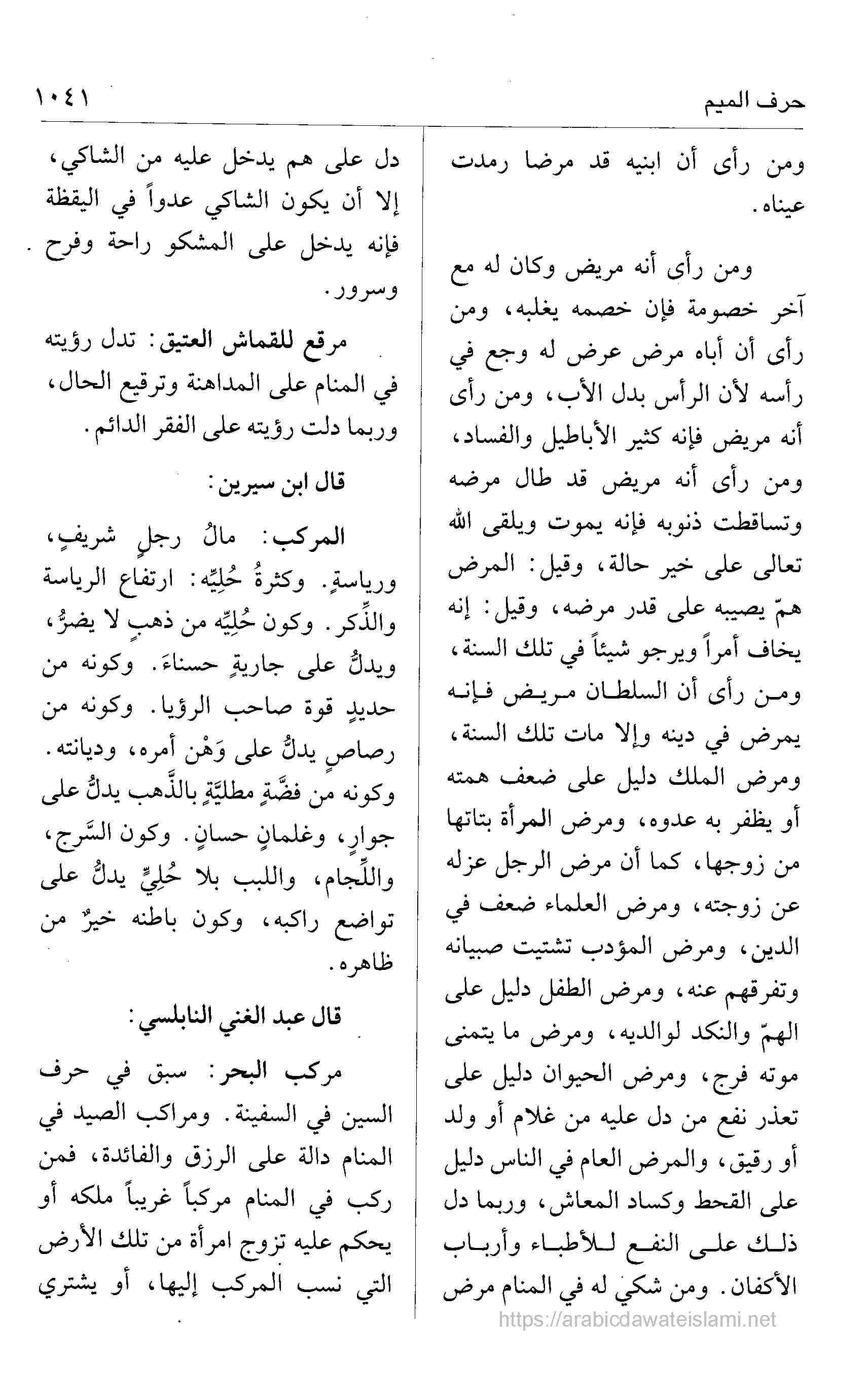 حرف الميم ١٠٤١

ومن رأى أن ابنيه قد مرضا رمدت عيناه.

ومن رأى أنه مريض وكان له مع آخر خصومة فإن خصمه يغلبه، ومن رأى أن أباه مرض عرض له وجع في رأسه لأن الرأس بدل الأب، ومن رأى أنه مريض فإنه كثير الأباطيل والفساد، ومن رأى أنه مريض قد طال مرضه وتساقطت ذنوبه فإنه يموت ويلقى الله تعالى على خير حالة، وقيل: المرض همّ يصيبه على قدر مرضه، وقيل: إنه يخاف أمراً ويرجو شيئاً في تلك السنة، ومن رأى أن السلطان مريض فإنه يمرض في دينه وإلا مات تلك السنة، ومرض الملك دليل على ضعف همته أو يظفر به عدوه، ومرض المرأة بتاتها من زوجها، كما أن مرض الرجل عزله عن زوجته، ومرض العلماء ضعف في الدين، ومرض المؤدب تشتيت صبيانه وتفرقهم عنه، ومرض الطفل دليل على الهمّ والنكد لوالديه، ومرض ما يتمنى موته فرج، ومرض الحيوان دليل على تعذر نفع من دل عليه من غلام أو ولد أو رقيق، والمرض العام في الناس دليل على القحط وكساد المعاش، وربما دل ذلك على النفع للأطباء وأرباب الأكفان. ومن شكي له في المنام مرض دل على هم يدخل عليه من الشاكي، إلا أن يكون الشاكي عدواً في اليقظة فإنه يدخل على المشكو راحة وفرح وسرور.

مرقع للقماش العتيق: تدل رؤيته في المنام على المداهنة وترقيع الحال، وربما دلت رؤيته على الفقر الدائم.

قال ابن سيرين:

المركب: مالُ رجلٍ شريفٍ، ورياسةٍ. وكثرةُ حُلِيِّه: ارتفاع الرياسة والذِّكر. وكون حُلِيِّه من ذهبٍ لا يضرُّ، ويدلُّ على جاريةٍ حسناءَ. وكونه من حديدٍ قوة صاحب الرؤيا. وكونه من رصاصٍ يدلُّ على وَهْن أمره، وديانته. وكونه من فضَّةٍ مطليَّةٍ بالذَّهب يدلُّ على جوارٍ، وغلمانٍ حسانٍ. وكون السَّرج، واللِّجام، واللبب بلا حُلِيٍّ يدلُّ على تواضع راكبه، وكون باطنه خيرٌ من ظاهره.

قال عبد الغني النابلسي:

مركب البحر: سبق في حرف السين في السفينة. ومراكب الصيد في المنام دالة على الرزق والفائدة، فمن ركب في المنام مركباً غريباً ملكه أو يحكم عليه تزوج امرأة من تلك الأرض التي نسب المركب إليها، أو يشتري

https://arabicdawateislami.net